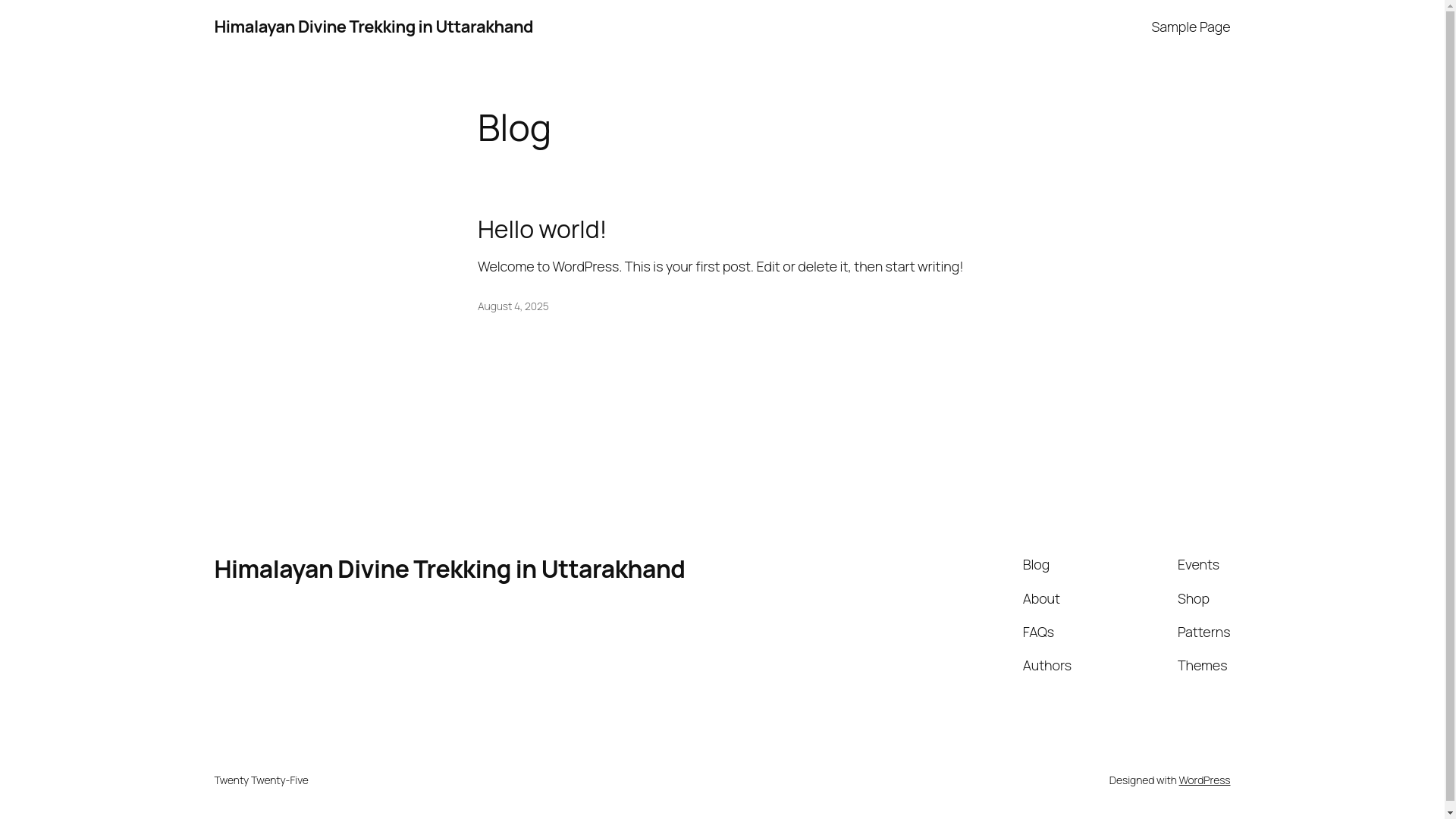 Himalayan Divine Trekking in Uttarakhand

Sample Page

Blog

Hello world!

Welcome to WordPress. This is your first post. Edit or delete it, then start writing!

August 4, 2025

Himalayan Divine Trekking in Uttarakhand

Blog

About

FAQs

Authors

Events

Shop

Patterns

Themes

Twenty Twenty-Five

Designed with WordPress